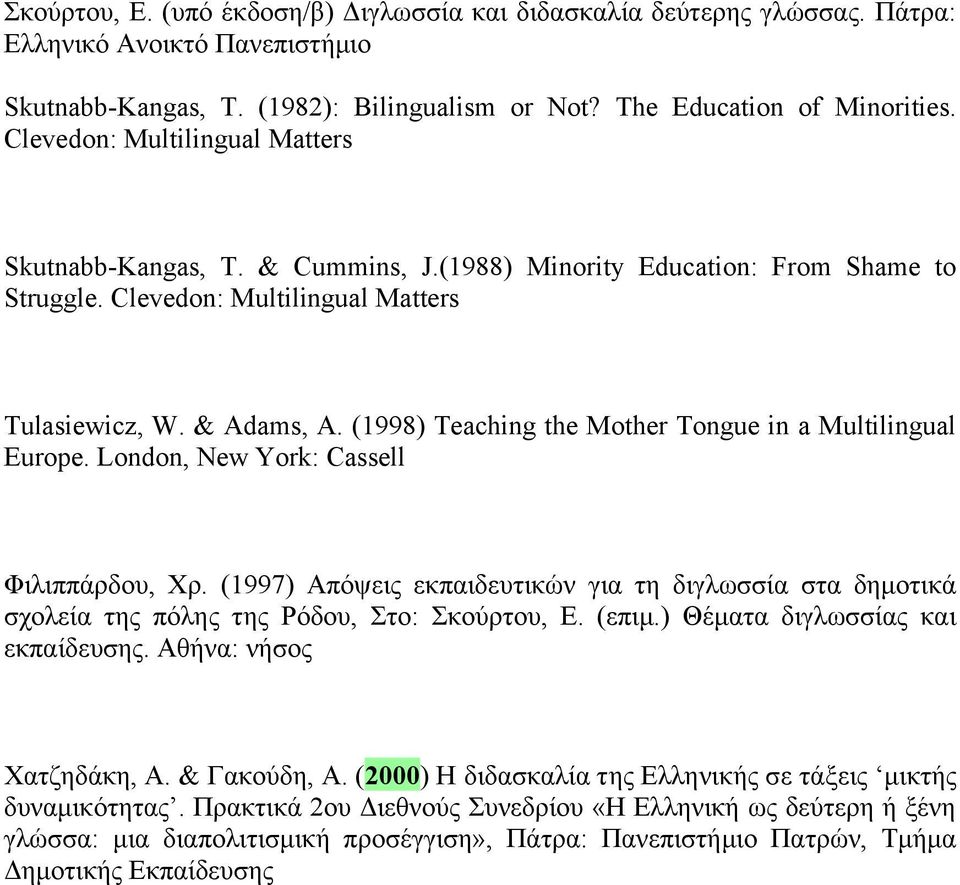 Σκούρτου, Ε. (υπό έκδοση/β) Διγλωσσία και διδασκαλία δεύτερης γλώσσας. Πάτρα: Ελληνικό Ανοικτό Πανεπιστήμιο

Skutnabb-Kangas, T. (1982): Bilingualism or Not? The Education of Minorities. Clevedon: Multilingual Matters

Skutnabb-Kangas, T. & Cummins, J.(1988) Minority Education: From Shame to Struggle. Clevedon: Multilingual Matters

Tulasiewicz, W. & Adams, A. (1998) Teaching the Mother Tongue in a Multilingual Europe. London, New York: Cassell

Φιλιππάρδου, Χρ. (1997) Απόψεις εκπαιδευτικών για τη διγλωσσία στα δημοτικά σχολεία της πόλης της Ρόδου, Στο: Σκούρτου, Ε. (επιμ.) Θέματα διγλωσσίας και εκπαίδευσης. Αθήνα: νήσος

Χατζηδάκη, Α. & Γακούδη, Α. (2000) Η διδασκαλία της Ελληνικής σε τάξεις ‘μικτής δυναμικότητας’. Πρακτικά 2ου Διεθνούς Συνεδρίου «Η Ελληνική ως δεύτερη ή ξένη γλώσσα: μια διαπολιτισμική προσέγγιση», Πάτρα: Πανεπιστήμιο Πατρών, Τμήμα Δημοτικής Εκπαίδευσης